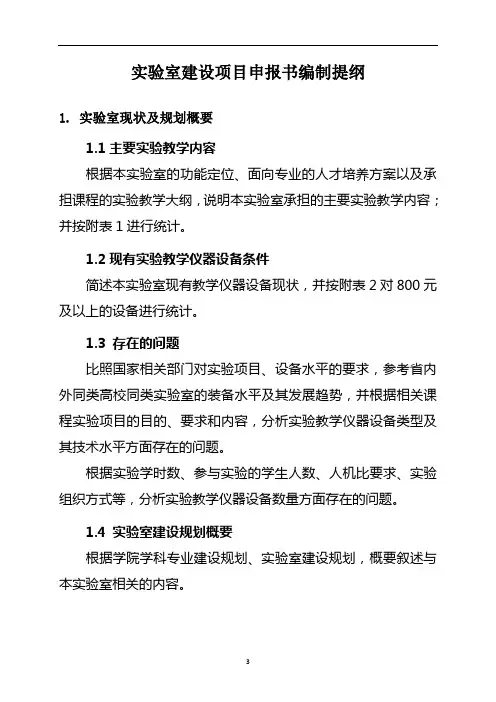 实验室建设项目申报书编制提纲

1. 实验室现状及规划概要

1.1 主要实验教学内容

根据本实验室的功能定位、面向专业的人才培养方案以及承担课程的实验教学大纲，说明本实验室承担的主要实验教学内容；并按附表 1 进行统计。

1.2 现有实验教学仪器设备条件

简述本实验室现有教学仪器设备现状，并按附表 2 对 800 元及以上的设备进行统计。

1.3 存在的问题

比照国家相关部门对实验项目、设备水平的要求，参考省内外同类高校同类实验室的装备水平及其发展趋势，并根据相关课程实验项目的目的、要求和内容，分析实验教学仪器设备类型及其技术水平方面存在的问题。

根据实验学时数、参与实验的学生人数、人机比要求、实验组织方式等，分析实验教学仪器设备数量方面存在的问题。

1.4 实验室建设规划概要

根据学院学科专业建设规划、实验室建设规划，概要叙述与本实验室相关的内容。

3